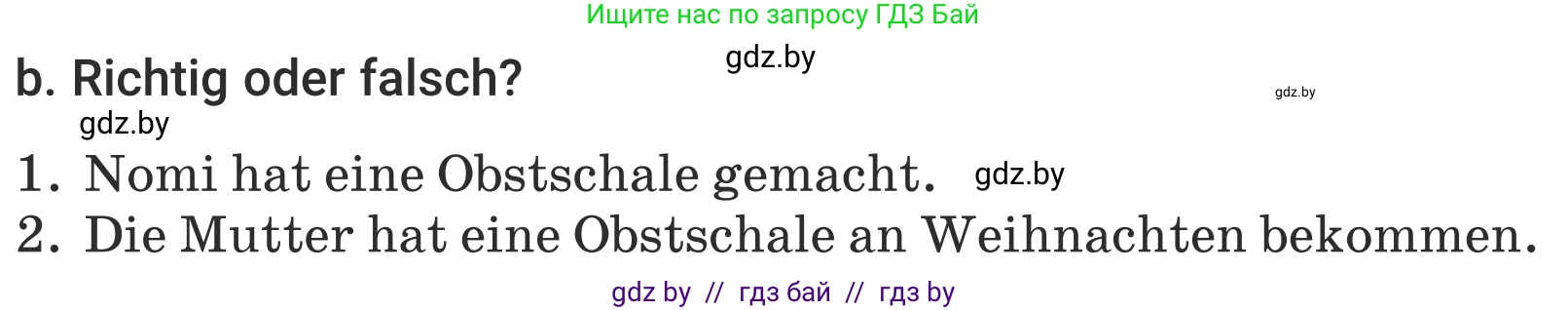 Ищите нас по запросу ГДЗ Бай

gdz.by

b. Richtig oder falsch?

gdz.by

gdz.by

1. Nomi hat eine Obstschale gemacht. gdz.by

2. Die Mutter hat eine Obstschale an Weihnachten bekommen.

gdz by // гдз бай // гдз by